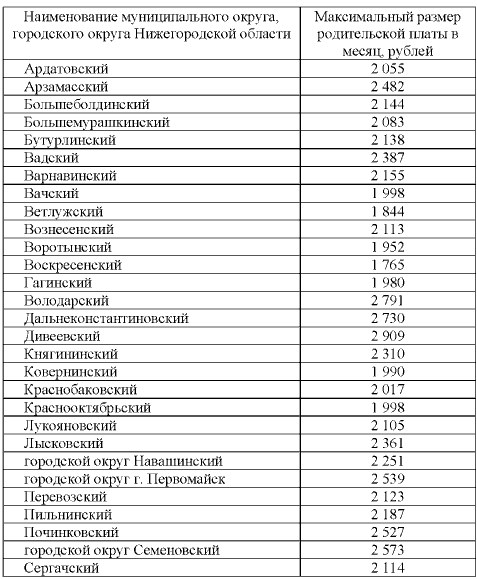 | Наименование муниципального округа, городского округа Нижегородской области | Максимальный размер родительской платы в месяц, рублей |
|---|---|
| Ардатовский | 2 055 |
| Арзамасский | 2 482 |
| Большеболдинский | 2 144 |
| Большемурашкинский | 2 083 |
| Бутурлинский | 2 138 |
| Вадский | 2 387 |
| Варнавинский | 2 155 |
| Вачский | 1 998 |
| Ветлужский | 1 844 |
| Вознесенский | 2 113 |
| Воротынский | 1 952 |
| Воскресенский | 1 765 |
| Гагинский | 1 980 |
| Володарский | 2 791 |
| Дальнеконстантиновский | 2 730 |
| Дивеевский | 2 909 |
| Княгининский | 2 310 |
| Ковернинский | 1 990 |
| Краснобаковский | 2 017 |
| Краснооктябрьский | 1 998 |
| Лукояновский | 2 105 |
| Лысковский | 2 361 |
| городской округ Навашинский | 2 251 |
| городской округ г. Первомайск | 2 539 |
| Перевозский | 2 123 |
| Пильнинский | 2 187 |
| Починковский | 2 527 |
| городской округ Семеновский | 2 573 |
| Сергачский | 2 114 |